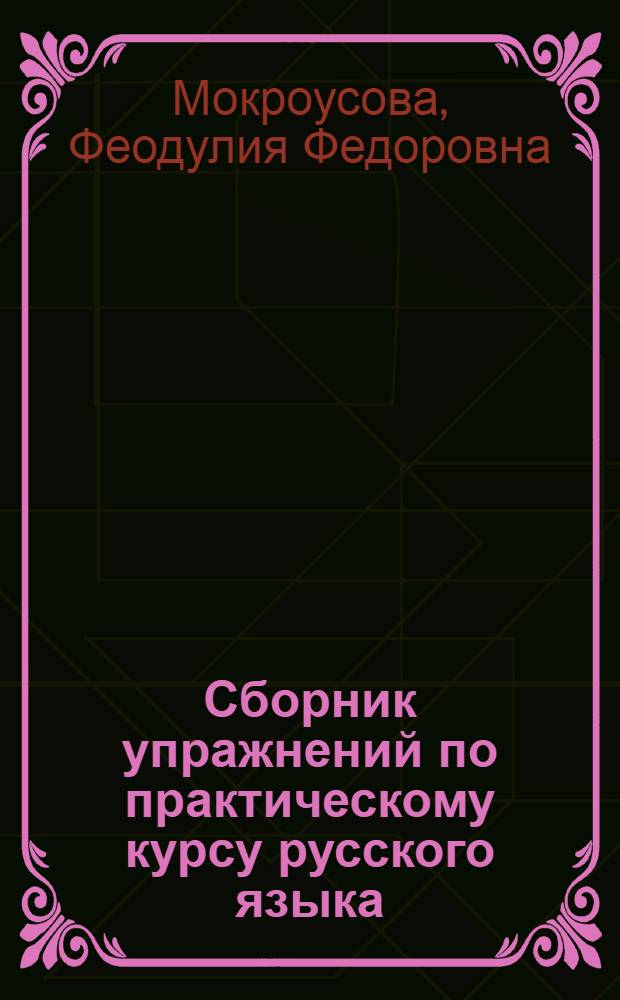 Мокроусова, Феодулия Федоровна

Сборник упражнений по практическому курсу русского языка